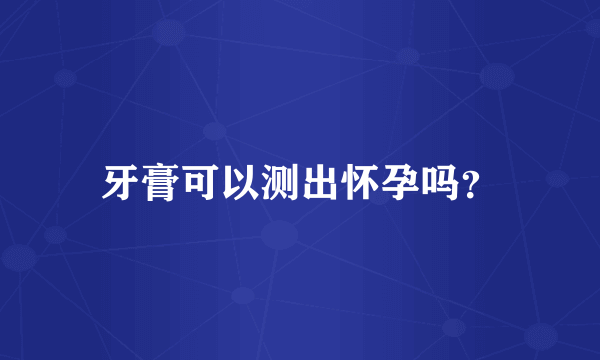 牙膏可以测出怀孕吗？